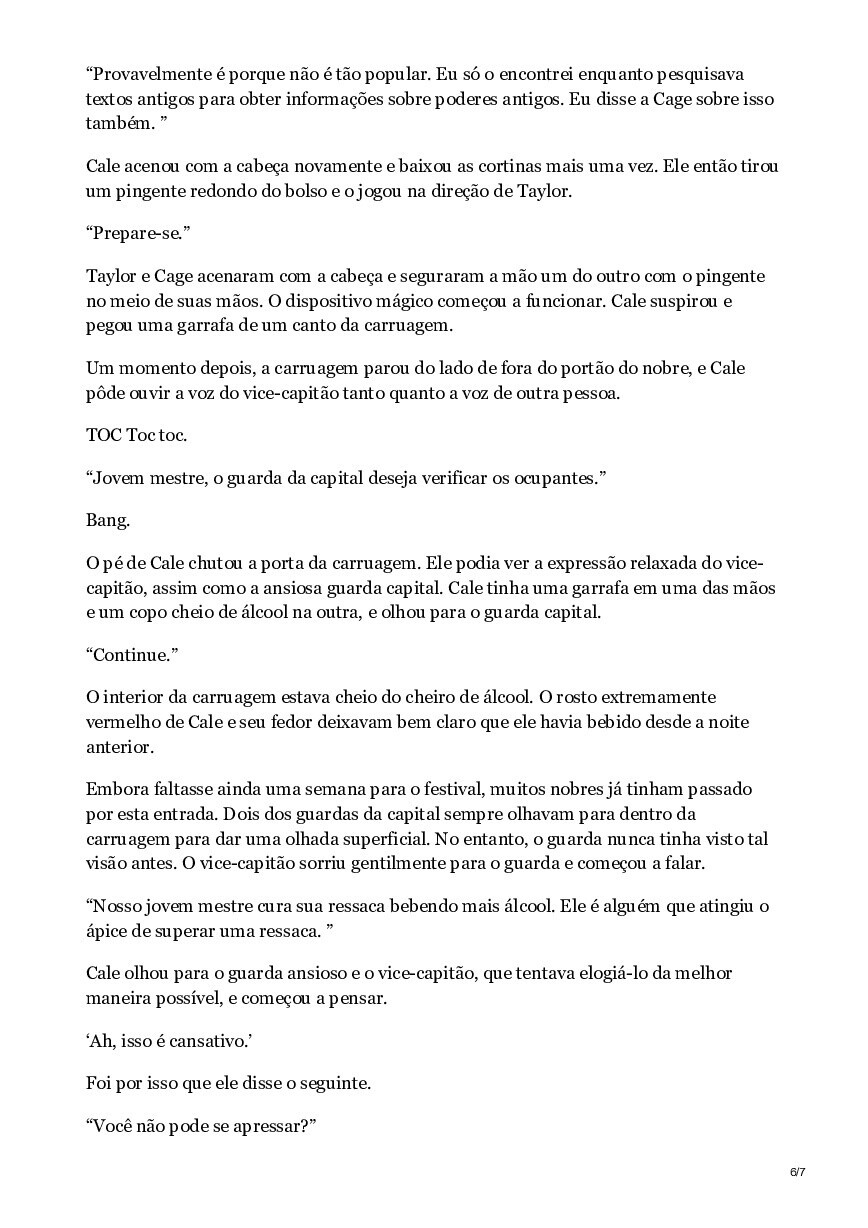 “Provavelmente é porque não é tão popular. Eu só o encontrei enquanto pesquisava textos antigos para obter informações sobre poderes antigos. Eu disse a Cage sobre isso também. ”

Cale acenou com a cabeça novamente e baixou as cortinas mais uma vez. Ele então tirou um pingente redondo do bolso e o jogou na direção de Taylor.

“Prepare-se.”

Taylor e Cage acenaram com a cabeça e seguraram a mão um do outro com o pingente no meio de suas mãos. O dispositivo mágico começou a funcionar. Cale suspirou e pegou uma garrafa de um canto da carruagem.

Um momento depois, a carruagem parou do lado de fora do portão do nobre, e Cale pôde ouvir a voz do vice-capitão tanto quanto a voz de outra pessoa.

TOC Toc toc.

“Jovem mestre, o guarda da capital deseja verificar os ocupantes.”

Bang.

O pé de Cale chutou a porta da carruagem. Ele podia ver a expressão relaxada do vice-capitão, assim como a ansiosa guarda capital. Cale tinha uma garrafa em uma das mãos e um copo cheio de álcool na outra, e olhou para o guarda capital.

“Continue.”

O interior da carruagem estava cheio do cheiro de álcool. O rosto extremamente vermelho de Cale e seu fedor deixavam bem claro que ele havia bebido desde a noite anterior.

Embora faltasse ainda uma semana para o festival, muitos nobres já tinham passado por esta entrada. Dois dos guardas da capital sempre olhavam para dentro da carruagem para dar uma olhada superficial. No entanto, o guarda nunca tinha visto tal visão antes. O vice-capitão sorriu gentilmente para o guarda e começou a falar.

“Nosso jovem mestre cura sua ressaca bebendo mais álcool. Ele é alguém que atingiu o ápice de superar uma ressaca. ”

Cale olhou para o guarda ansioso e o vice-capitão, que tentava elogiá-lo da melhor maneira possível, e começou a pensar.

‘Ah, isso é cansativo.’

Foi por isso que ele disse o seguinte.

“Você não pode se apressar?”

6/7